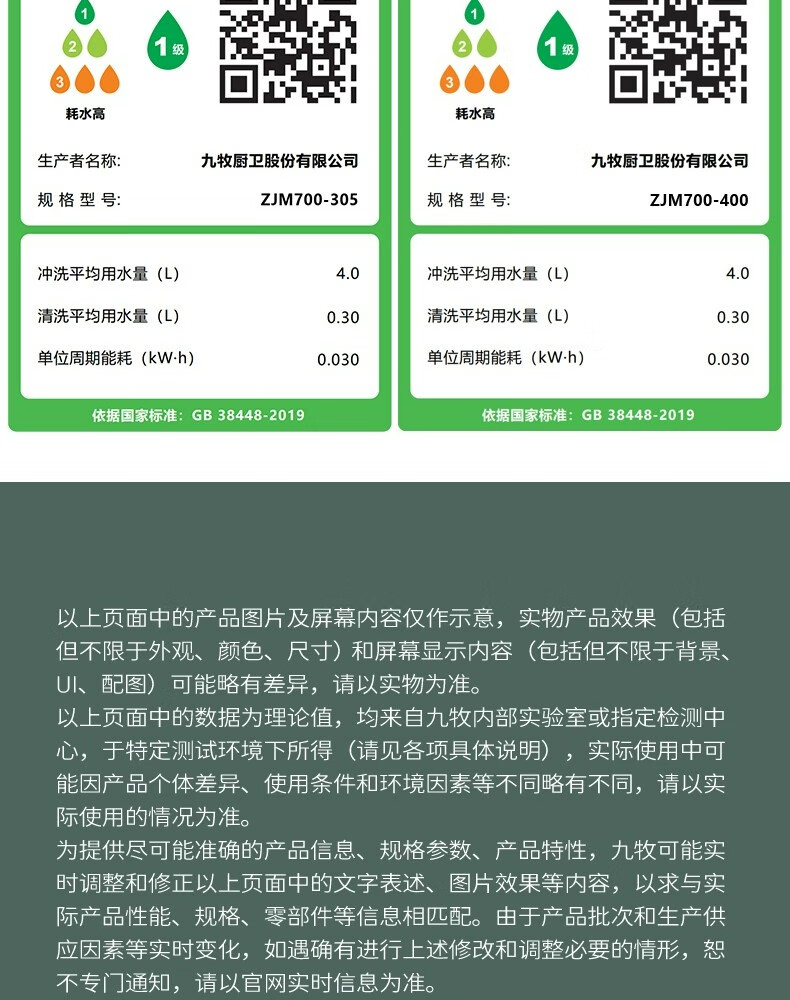 1
2
3
1级
耗水高
生产者名称:
九牧厨卫股份有限公司
规 格 型 号:
ZJM700-305
冲洗平均用水量（L）
4.0
清洗平均用水量（L）
0.30
单位周期能耗（kW·h）
0.030
依据国家标准：GB 38448-2019

1
2
3
1级
耗水高
生产者名称:
九牧厨卫股份有限公司
规 格 型 号:
ZJM700-400
冲洗平均用水量（L）
4.0
清洗平均用水量（L）
0.30
单位周期能耗（kW·h）
0.030
依据国家标准：GB 38448-2019

以上页面中的产品图片及屏幕内容仅作示意，实物产品效果（包括但不限于外观、颜色、尺寸）和屏幕显示内容（包括但不限于背景、UI、配图）可能略有差异，请以实物为准。
以上页面中的数据为理论值，均来自九牧内部实验室或指定检测中心，于特定测试环境下所得（请见各项具体说明），实际使用中可能因产品个体差异、使用条件和环境因素等不同略有不同，请以实际使用的情况为准。
为提供尽可能准确的产品信息、规格参数、产品特性，九牧可能实时调整和修正以上页面中的文字表述、图片效果等内容，以求与实际产品性能、规格、零部件等信息相匹配。由于产品批次和生产供应因素等实时变化，如遇确有进行上述修改和调整必要的情形，恕不专门通知，请以官网实时信息为准。